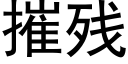 摧残